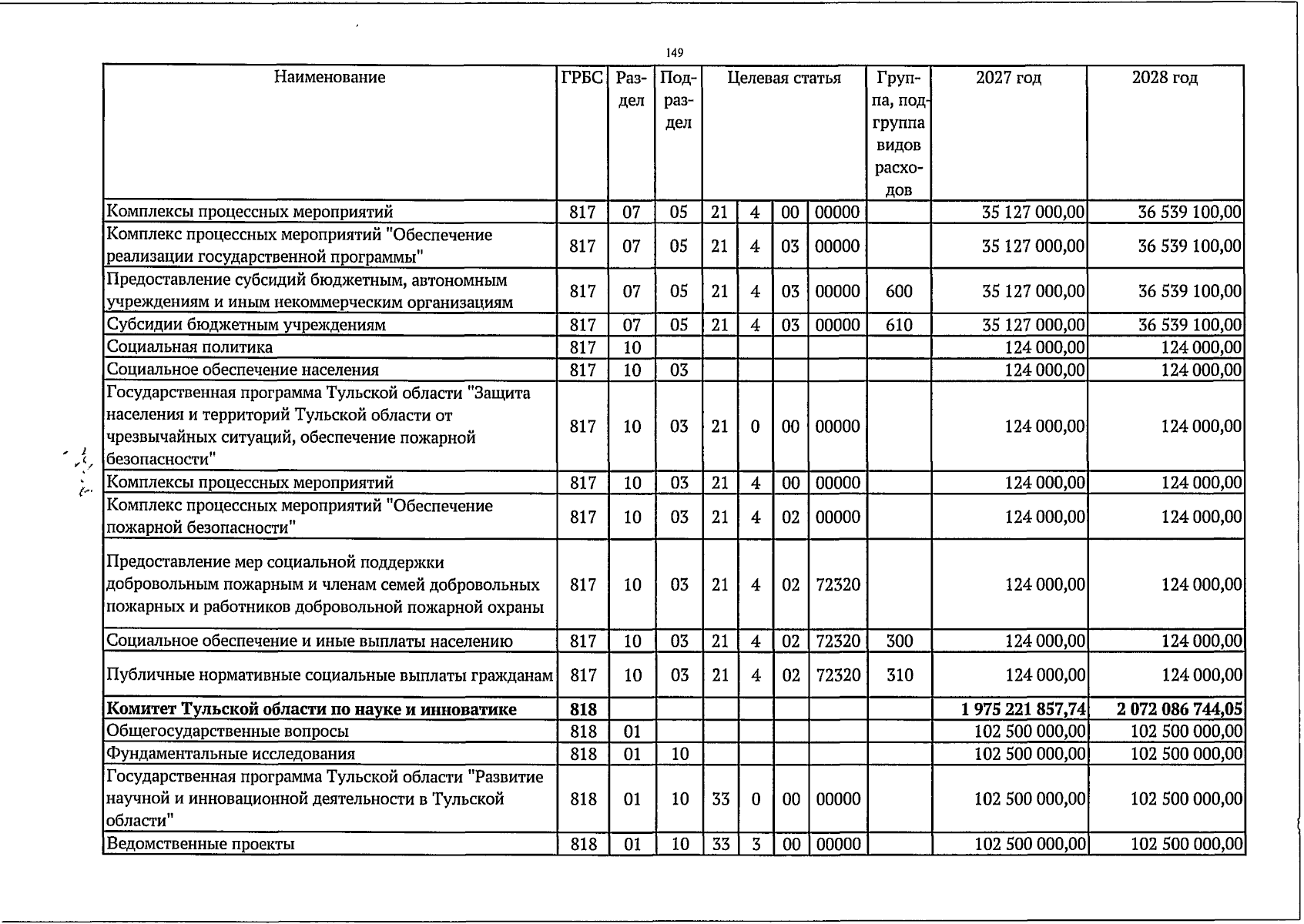 149

| Наименование | ГРБС | Раздел | Подраздел | Целевая статья | | | | Группа, подгруппа видов расходов | 2027 год | 2028 год |
|---|---|---|---|---|---|---|---|---|---|---|
| Комплексы процессных мероприятий | 817 | 07 | 05 | 21 | 4 | 00 | 00000 | | 35 127 000,00 | 36 539 100,00 |
| Комплекс процессных мероприятий "Обеспечение реализации государственной программы" | 817 | 07 | 05 | 21 | 4 | 03 | 00000 | | 35 127 000,00 | 36 539 100,00 |
| Предоставление субсидий бюджетным, автономным учреждениям и иным некоммерческим организациям | 817 | 07 | 05 | 21 | 4 | 03 | 00000 | 600 | 35 127 000,00 | 36 539 100,00 |
| Субсидии бюджетным учреждениям | 817 | 07 | 05 | 21 | 4 | 03 | 00000 | 610 | 35 127 000,00 | 36 539 100,00 |
| Социальная политика | 817 | 10 | | | | | | | 124 000,00 | 124 000,00 |
| Социальное обеспечение населения | 817 | 10 | 03 | | | | | | 124 000,00 | 124 000,00 |
| Государственная программа Тульской области "Защита населения и территорий Тульской области от чрезвычайных ситуаций, обеспечение пожарной безопасности" | 817 | 10 | 03 | 21 | 0 | 00 | 00000 | | 124 000,00 | 124 000,00 |
| Комплексы процессных мероприятий | 817 | 10 | 03 | 21 | 4 | 00 | 00000 | | 124 000,00 | 124 000,00 |
| Комплекс процессных мероприятий "Обеспечение пожарной безопасности" | 817 | 10 | 03 | 21 | 4 | 02 | 00000 | | 124 000,00 | 124 000,00 |
| Предоставление мер социальной поддержки добровольным пожарным и членам семей добровольных пожарных и работников добровольной пожарной охраны | 817 | 10 | 03 | 21 | 4 | 02 | 72320 | | 124 000,00 | 124 000,00 |
| Социальное обеспечение и иные выплаты населению | 817 | 10 | 03 | 21 | 4 | 02 | 72320 | 300 | 124 000,00 | 124 000,00 |
| Публичные нормативные социальные выплаты гражданам | 817 | 10 | 03 | 21 | 4 | 02 | 72320 | 310 | 124 000,00 | 124 000,00 |
| Комитет Тульской области по науке и инноватике | 818 | | | | | | | | 1 975 221 857,74 | 2 072 086 744,05 |
| Общегосударственные вопросы | 818 | 01 | | | | | | | 102 500 000,00 | 102 500 000,00 |
| Фундаментальные исследования | 818 | 01 | 10 | | | | | | 102 500 000,00 | 102 500 000,00 |
| Государственная программа Тульской области "Развитие научной и инновационной деятельности в Тульской области" | 818 | 01 | 10 | 33 | 0 | 00 | 00000 | | 102 500 000,00 | 102 500 000,00 |
| Ведомственные проекты | 818 | 01 | 10 | 33 | 3 | 00 | 00000 | | 102 500 000,00 | 102 500 000,00 |